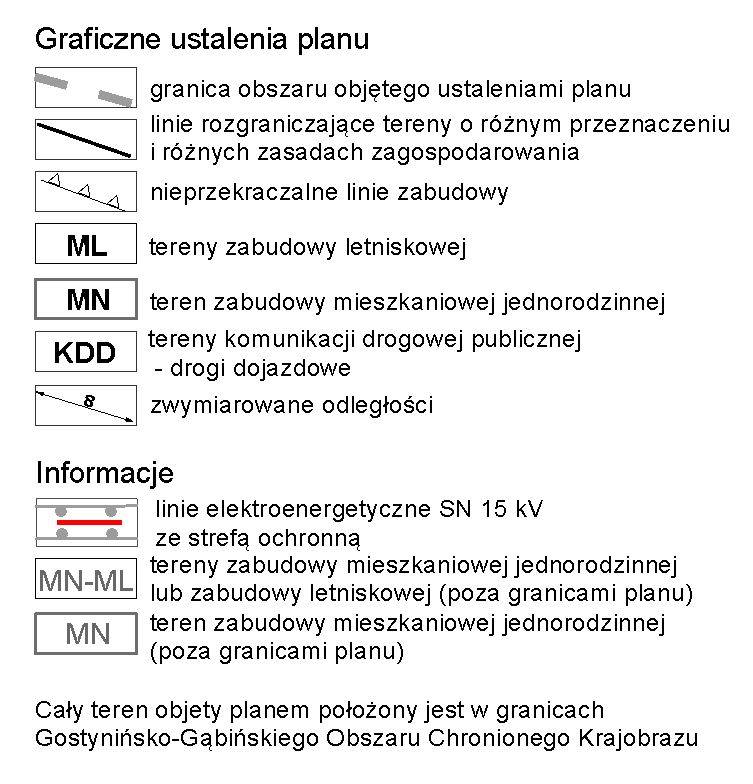 Graficzne ustalenia planu

granica obszaru objętego ustaleniami planu

linie rozgraniczające tereny o różnym przeznaczeniu i różnych zasadach zagospodarowania

nieprzekraczalne linie zabudowy

ML tereny zabudowy letniskowej

MN teren zabudowy mieszkaniowej jednorodzinnej

KDD tereny komunikacji drogowej publicznej - drogi dojazdowe

8 zwymiarowane odległości

Informacje

linie elektroenergetyczne SN 15 kV ze strefą ochronną

MN-ML tereny zabudowy mieszkaniowej jednorodzinnej lub zabudowy letniskowej (poza granicami planu)

MN teren zabudowy mieszkaniowej jednorodzinnej (poza granicami planu)

Cały teren objety planem położony jest w granicach Gostynińsko-Gąbińskiego Obszaru Chronionego Krajobrazu